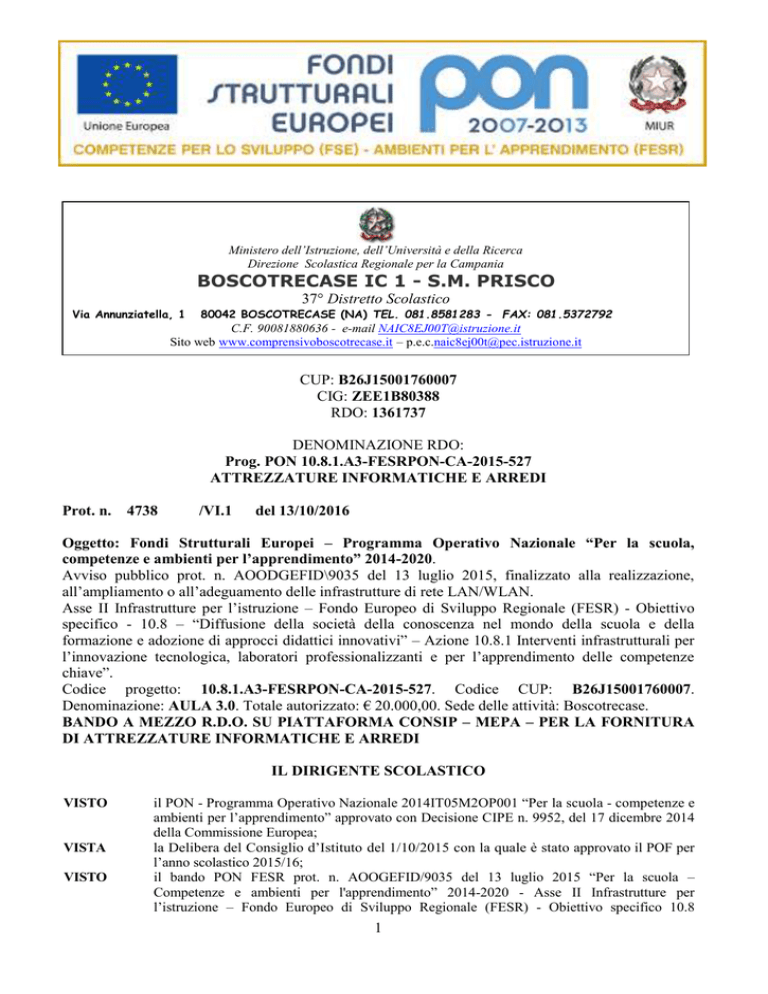 Unione Europea

FONDI STRUTTURALI EUROPEI

PON 2007-2013

MIUR

COMPETENZE PER LO SVILUPPO (FSE) - AMBIENTI PER L' APPRENDIMENTO (FESR)

Ministero dell'Istruzione, dell'Università e della Ricerca
Direzione Scolastica Regionale per la Campania

BOSCOTRECASE IC 1 - S.M. PRISCO

37° Distretto Scolastico

Via Annunziatella, 1 80042 BOSCOTRECASE (NA) TEL. 081.8581283 - FAX: 081.5372792
C.F. 90081880636 - e-mail NAIC8EJ00T@istruzione.it
Sito web www.comprensivoboscotrecase.it – p.e.c.naic8ej00t@pec.istruzione.it

CUP: B26J15001760007
CIG: ZEE1B80388
RDO: 1361737

DENOMINAZIONE RDO:
Prog. PON 10.8.1.A3-FESRPON-CA-2015-527
ATTREZZATURE INFORMATICHE E ARREDI

Prot. n. 4738 /VI.1 del 13/10/2016

Oggetto: Fondi Strutturali Europei – Programma Operativo Nazionale "Per la scuola, competenze e ambienti per l'apprendimento" 2014-2020.
Avviso pubblico prot. n. AOODGEFID\9035 del 13 luglio 2015, finalizzato alla realizzazione, all'ampliamento o all'adeguamento delle infrastrutture di rete LAN/WLAN.
Asse II Infrastrutture per l'istruzione – Fondo Europeo di Sviluppo Regionale (FESR) - Obiettivo specifico - 10.8 – "Diffusione della società della conoscenza nel mondo della scuola e della formazione e adozione di approcci didattici innovativi" – Azione 10.8.1 Interventi infrastrutturali per l'innovazione tecnologica, laboratori professionalizzanti e per l'apprendimento delle competenze chiave".
Codice progetto: 10.8.1.A3-FESRPON-CA-2015-527. Codice CUP: B26J15001760007.
Denominazione: AULA 3.0. Totale autorizzato: € 20.000,00. Sede delle attività: Boscotrecase.
BANDO A MEZZO R.D.O. SU PIATTAFORMA CONSIP – MEPA – PER LA FORNITURA DI ATTREZZATURE INFORMATICHE E ARREDI

IL DIRIGENTE SCOLASTICO

VISTO il PON - Programma Operativo Nazionale 2014IT05M2OP001 "Per la scuola - competenze e ambienti per l'apprendimento" approvato con Decisione CIPE n. 9952, del 17 dicembre 2014 della Commissione Europea;
VISTA la Delibera del Consiglio d'Istituto del 1/10/2015 con la quale è stato approvato il POF per l'anno scolastico 2015/16;
VISTO il bando PON FESR prot. n. AOOGEFID/9035 del 13 luglio 2015 "Per la scuola – Competenze e ambienti per l'apprendimento" 2014-2020 - Asse II Infrastrutture per l'istruzione – Fondo Europeo di Sviluppo Regionale (FESR) - Obiettivo specifico 10.8

1